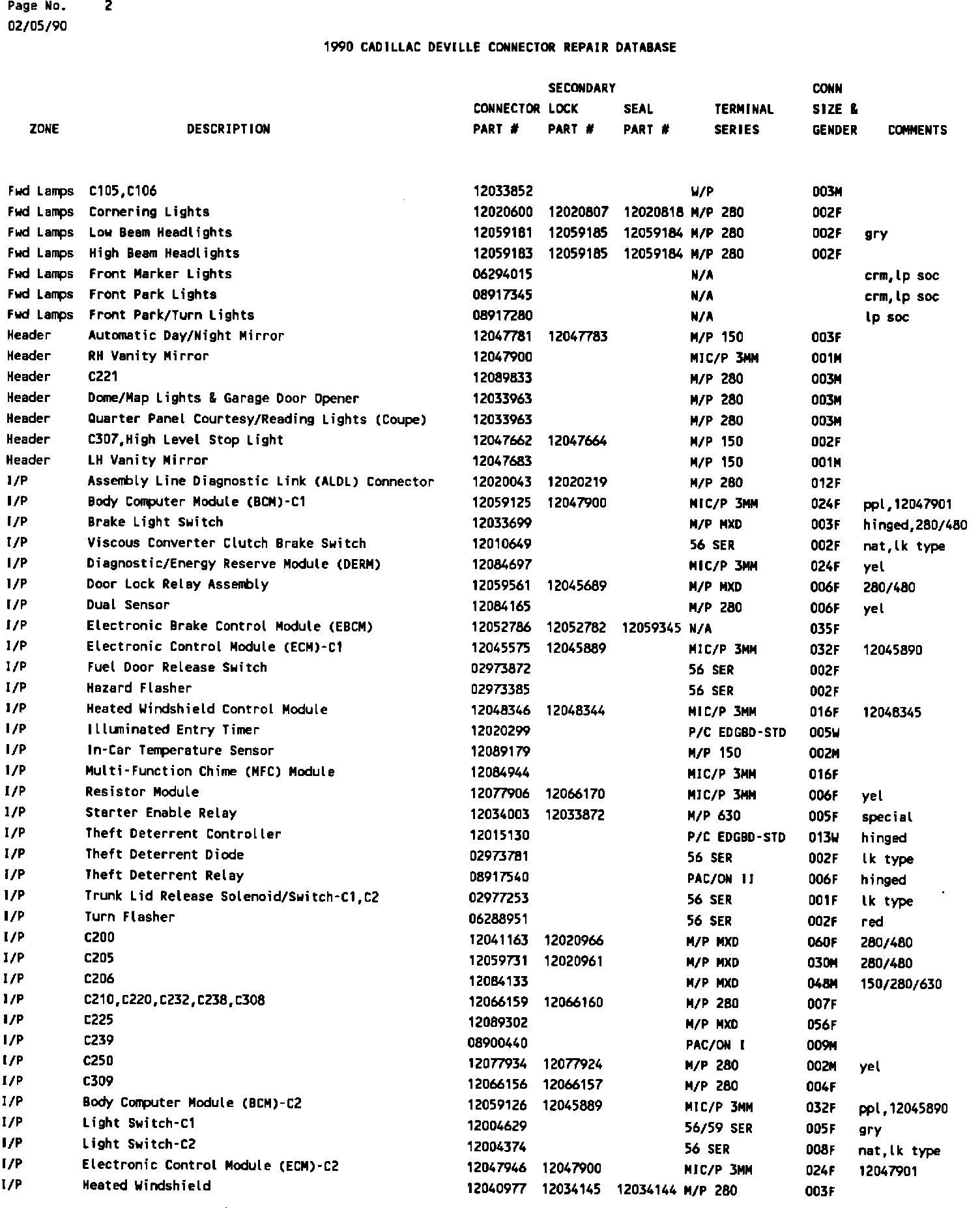 Page No. 2
02/05/90

1990 CADILLAC DEVILLE CONNECTOR REPAIR DATABASE

| ZONE | DESCRIPTION | CONNECTOR PART # | SECONDARY LOCK PART # | SEAL PART # | TERMINAL SERIES | CONN SIZE & GENDER | COMMENTS |
|---|---|---|---|---|---|---|---|
| Fwd Lamps | C105,C106 | 12033852 | | | W/P | 003M | |
| Fwd Lamps | Cornering Lights | 12020600 | 12020807 | 12020818 | M/P 280 | 002F | |
| Fwd Lamps | Low Beam Headlights | 12059181 | 12059185 | 12059184 | M/P 280 | 002F | gry |
| Fwd Lamps | High Beam Headlights | 12059183 | 12059185 | 12059184 | M/P 280 | 002F | |
| Fwd Lamps | Front Marker Lights | 06294015 | | | N/A | | crm,lp soc |
| Fwd Lamps | Front Park Lights | 08917345 | | | N/A | | crm,lp soc |
| Fwd Lamps | Front Park/Turn Lights | 08917280 | | | N/A | | lp soc |
| Header | Automatic Day/Night Mirror | 12047781 | 12047783 | | M/P 150 | 003F | |
| Header | RH Vanity Mirror | 12047900 | | | MIC/P 3MM | 001M | |
| Header | C221 | 12089833 | | | M/P 280 | 003M | |
| Header | Dome/Map Lights & Garage Door Opener | 12033963 | | | M/P 280 | 003M | |
| Header | Quarter Panel Courtesy/Reading Lights (Coupe) | 12033963 | | | M/P 280 | 003M | |
| Header | C307,High Level Stop Light | 12047662 | 12047664 | | M/P 150 | 002F | |
| Header | LH Vanity Mirror | 12047683 | | | M/P 150 | 001M | |
| I/P | Assembly Line Diagnostic Link (ALDL) Connector | 12020043 | 12020219 | | M/P 280 | 012F | |
| I/P | Body Computer Module (BCM)-C1 | 12059125 | 12047900 | | MIC/P 3MM | 024F | ppl,12047901 |
| I/P | Brake Light Switch | 12033699 | | | M/P MXD | 003F | hinged,280/480 |
| I/P | Viscous Converter Clutch Brake Switch | 12010649 | | | 56 SER | 002F | nat,lk type |
| I/P | Diagnostic/Energy Reserve Module (DERM) | 12084697 | | | MIC/P 3MM | 024F | yel |
| I/P | Door Lock Relay Assembly | 12059561 | 12045689 | | M/P MXD | 006F | 280/480 |
| I/P | Dual Sensor | 12084165 | | | M/P 280 | 006F | yel |
| I/P | Electronic Brake Control Module (EBCM) | 12052786 | 12052782 | 12059345 | N/A | 035F | |
| I/P | Electronic Control Module (ECM)-C1 | 12045575 | 12045889 | | MIC/P 3MM | 032F | 12045890 |
| I/P | Fuel Door Release Switch | 02973872 | | | 56 SER | 002F | |
| I/P | Hazard Flasher | 02973385 | | | 56 SER | 002F | |
| I/P | Heated Windshield Control Module | 12048346 | 12048344 | | MIC/P 3MM | 016F | 12048345 |
| I/P | Illuminated Entry Timer | 12020299 | | | P/C EDGBD-STD | 005W | |
| I/P | In-Car Temperature Sensor | 12089179 | | | M/P 150 | 002M | |
| I/P | Multi-Function Chime (MFC) Module | 12084944 | | | MIC/P 3MM | 016F | |
| I/P | Resistor Module | 12077906 | 12066170 | | MIC/P 3MM | 006F | yel |
| I/P | Starter Enable Relay | 12034003 | 12033872 | | M/P 630 | 005F | special |
| I/P | Theft Deterrent Controller | 12015130 | | | P/C EDGBD-STD | 013W | hinged |
| I/P | Theft Deterrent Diode | 02973781 | | | 56 SER | 002F | lk type |
| I/P | Theft Deterrent Relay | 08917540 | | | PAC/ON II | 006F | hinged |
| I/P | Trunk Lid Release Solenoid/Switch-C1,C2 | 02977253 | | | 56 SER | 001F | lk type |
| I/P | Turn Flasher | 06288951 | | | 56 SER | 002F | red |
| I/P | C200 | 12041163 | 12020966 | | M/P MXD | 060F | 280/480 |
| I/P | C205 | 12059731 | 12020961 | | M/P MXD | 030M | 280/480 |
| I/P | C206 | 12084133 | | | M/P MXD | 048M | 150/280/630 |
| I/P | C210,C220,C232,C238,C308 | 12066159 | 12066160 | | M/P 280 | 007F | |
| I/P | C225 | 12089302 | | | M/P MXD | 056F | |
| I/P | C239 | 08900440 | | | PAC/ON I | 009M | |
| I/P | C250 | 12077934 | 12077924 | | M/P 280 | 002M | yel |
| I/P | C309 | 12066156 | 12066157 | | M/P 280 | 004F | |
| I/P | Body Computer Module (BCM)-C2 | 12059126 | 12045889 | | MIC/P 3MM | 032F | ppl,12045890 |
| I/P | Light Switch-C1 | 12004629 | | | 56/59 SER | 005F | gry |
| I/P | Light Switch-C2 | 12004374 | | | 56 SER | 008F | nat,lk type |
| I/P | Electronic Control Module (ECM)-C2 | 12047946 | 12047900 | | MIC/P 3MM | 024F | 12047901 |
| I/P | Heated Windshield | 12040977 | 12034145 | 12034144 | M/P 280 | 003F | |